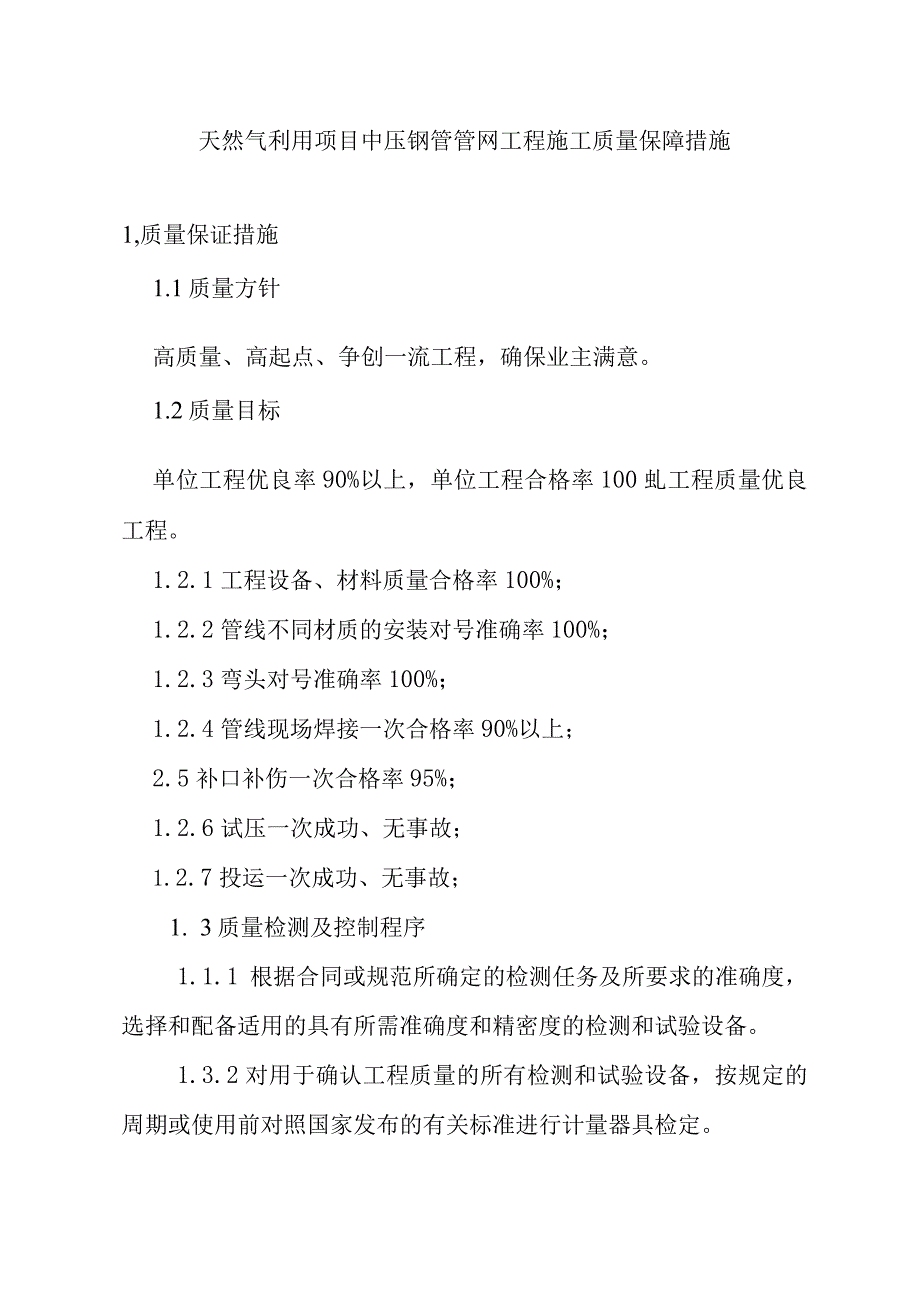 天然气利用项目中压钢管管网工程施工质量保障措施

1,质量保证措施

1.1 质量方针

高质量、高起点、争创一流工程，确保业主满意。

1.2 质量目标

单位工程优良率 90%以上，单位工程合格率 100 虬工程质量优良工程。

1.2.1 工程设备、材料质量合格率 100%；

1.2.2 管线不同材质的安装对号准确率 100%；

1.2.3 弯头对号准确率 100%；

1.2.4 管线现场焊接一次合格率 90%以上；

2.5 补口补伤一次合格率 95%；

1.2.6 试压一次成功、无事故；

1.2.7 投运一次成功、无事故；

1. 3 质量检测及控制程序

1.1.1 根据合同或规范所确定的检测任务及所要求的准确度，选择和配备适用的具有所需准确度和精密度的检测和试验设备。

1.3.2 对用于确认工程质量的所有检测和试验设备，按规定的周期或使用前对照国家发布的有关标准进行计量器具检定。